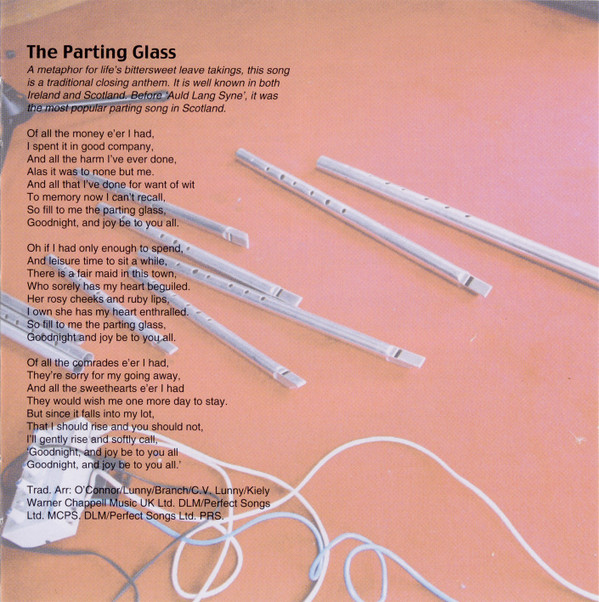 The Parting Glass

A metaphor for life's bittersweet leave takings, this song is a traditional closing anthem. It is well known in both Ireland and Scotland. Before 'Auld Lang Syne', it was the most popular parting song in Scotland.

Of all the money e'er I had,
I spent it in good company,
And all the harm I've ever done,
Alas it was to none but me.
And all that I've done for want of wit
To memory now I can't recall,
So fill to me the parting glass,
Goodnight, and joy be to you all.

Oh if I had only enough to spend,
And leisure time to sit a while,
There is a fair maid in this town,
Who sorely has my heart beguiled.
Her rosy cheeks and ruby lips,
I own she has my heart enthralled.
So fill to me the parting glass,
Goodnight and joy be to you all.

Of all the comrades e'er I had,
They're sorry for my going away,
And all the sweethearts e'er I had
They would wish me one more day to stay.
But since it falls into my lot,
That I should rise and you should not,
I'll gently rise and softly call,
'Goodnight, and joy be to you all
Goodnight, and joy be to you all.'

Trad. Arr: O'Connor/Lunny/Branch/C.V. Lunny/Kiely
Warner Chappell Music UK Ltd. DLM/Perfect Songs Ltd. MCPS. DLM/Perfect Songs Ltd. PRS.